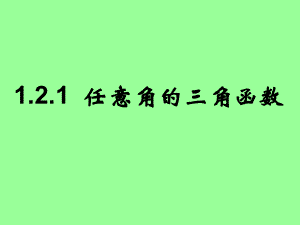 1.2.1 任意角的三角函数